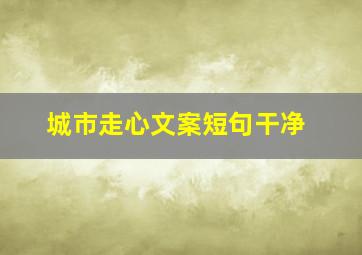 城市走心文案短句干净